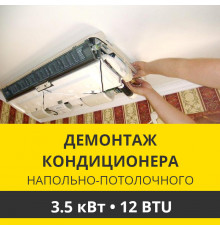 ДЕМОНТАЖ КОНДИЦИОНЕРА
НАПОЛЬНО-ПОТОЛОЧНОГО

3.5 кВт • 12 BTU